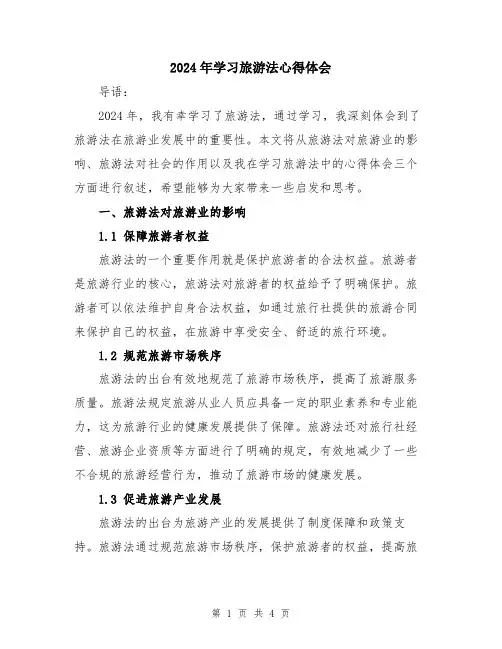 2024年学习旅游法心得体会

导语：

2024年，我有幸学习了旅游法，通过学习，我深刻体会到了旅游法在旅游业发展中的重要性。本文将从旅游法对旅游业的影响、旅游法对社会的作用以及我在学习旅游法中的心得体会三个方面进行叙述，希望能够为大家带来一些启发和思考。

一、旅游法对旅游业的影响

1.1 保障旅游者权益

旅游法的一个重要作用就是保护旅游者的合法权益。旅游者是旅游行业的核心，旅游法对旅游者的权益给予了明确保护。旅游者可以依法维护自身合法权益，如通过旅行社提供的旅游合同来保护自己的权益，在旅游中享受安全、舒适的旅行环境。

1.2 规范旅游市场秩序

旅游法的出台有效地规范了旅游市场秩序，提高了旅游服务质量。旅游法规定旅游从业人员应具备一定的职业素养和专业能力，这为旅游行业的健康发展提供了保障。旅游法还对旅行社经营、旅游企业资质等方面进行了明确的规定，有效地减少了一些不合规的旅游经营行为，推动了旅游市场的健康发展。

1.3 促进旅游产业发展

旅游法的出台为旅游产业的发展提供了制度保障和政策支持。旅游法通过规范旅游市场秩序，保护旅游者的权益，提高旅

第 1 页 共 4 页